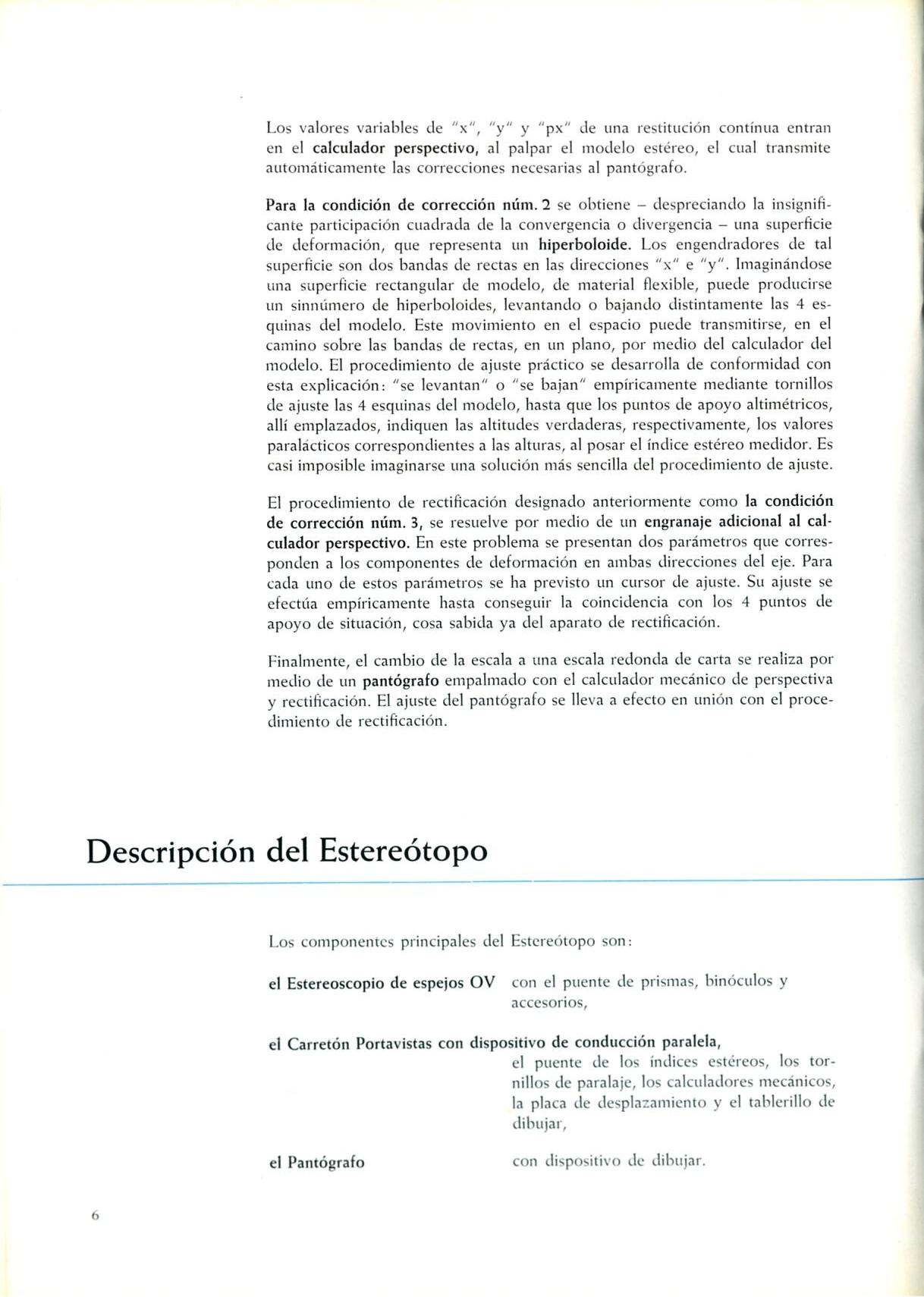 Los valores variables de "x", "y" y "px" de una restitución contínua entran en el calculador perspectivo, al palpar el modelo estéreo, el cual transmite automáticamente las correcciones necesarias al pantógrafo.

Para la condición de corrección núm. 2 se obtiene – despreciando la insignificante participación cuadrada de la convergencia o divergencia – una superficie de deformación, que representa un hiperboloide. Los engendradores de tal superficie son dos bandas de rectas en las direcciones "x" e "y". Imaginándose una superficie rectangular de modelo, de material flexible, puede producirse un sinnúmero de hiperboloides, levantando o bajando distintamente las 4 esquinas del modelo. Este movimiento en el espacio puede transmitirse, en el camino sobre las bandas de rectas, en un plano, por medio del calculador del modelo. El procedimiento de ajuste práctico se desarrolla de conformidad con esta explicación: "se levantan" o "se bajan" empíricamente mediante tornillos de ajuste las 4 esquinas del modelo, hasta que los puntos de apoyo altimétricos, allí emplazados, indiquen las altitudes verdaderas, respectivamente, los valores paralácticos correspondientes a las alturas, al posar el índice estéreo medidor. Es casi imposible imaginarse una solución más sencilla del procedimiento de ajuste.

El procedimiento de rectificación designado anteriormente como la condición de corrección núm. 3, se resuelve por medio de un engranaje adicional al calculador perspectivo. En este problema se presentan dos parámetros que corresponden a los componentes de deformación en ambas direcciones del eje. Para cada uno de estos parámetros se ha previsto un cursor de ajuste. Su ajuste se efectúa empíricamente hasta conseguir la coincidencia con los 4 puntos de apoyo de situación, cosa sabida ya del aparato de rectificación.

Finalmente, el cambio de la escala a una escala redonda de carta se realiza por medio de un pantógrafo empalmado con el calculador mecánico de perspectiva y rectificación. El ajuste del pantógrafo se lleva a efecto en unión con el procedimiento de rectificación.

Descripción del Estereótopo

Los componentes principales del Estereótopo son:

el Estereoscopio de espejos OV con el puente de prismas, binóculos y accesorios,

el Carretón Portavistas con dispositivo de conducción paralela, el puente de los índices estéreos, los tornillos de paralaje, los calculadores mecánicos, la placa de desplazamiento y el tablerillo de dibujar,

el Pantógrafo con dispositivo de dibujar.

6